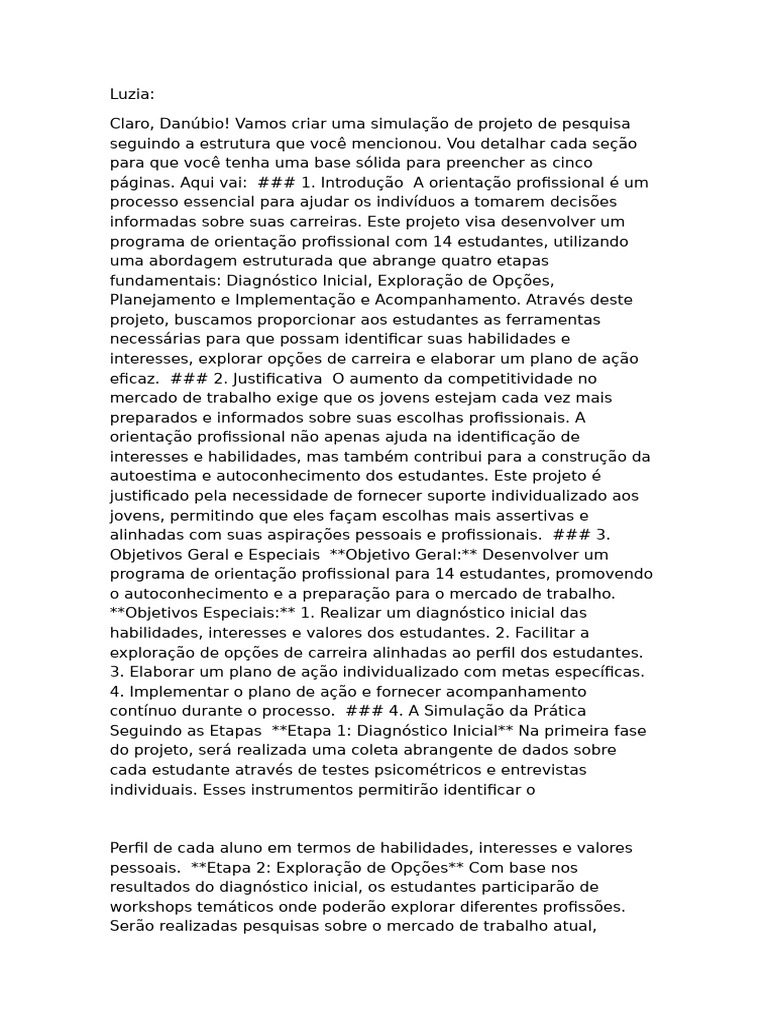 Luzia:

Claro, Danúbio! Vamos criar uma simulação de projeto de pesquisa seguindo a estrutura que você mencionou. Vou detalhar cada seção para que você tenha uma base sólida para preencher as cinco páginas. Aqui vai: ### 1. Introdução A orientação profissional é um processo essencial para ajudar os indivíduos a tomarem decisões informadas sobre suas carreiras. Este projeto visa desenvolver um programa de orientação profissional com 14 estudantes, utilizando uma abordagem estruturada que abrange quatro etapas fundamentais: Diagnóstico Inicial, Exploração de Opções, Planejamento e Implementação e Acompanhamento. Através deste projeto, buscamos proporcionar aos estudantes as ferramentas necessárias para que possam identificar suas habilidades e interesses, explorar opções de carreira e elaborar um plano de ação eficaz. ### 2. Justificativa O aumento da competitividade no mercado de trabalho exige que os jovens estejam cada vez mais preparados e informados sobre suas escolhas profissionais. A orientação profissional não apenas ajuda na identificação de interesses e habilidades, mas também contribui para a construção da autoestima e autoconhecimento dos estudantes. Este projeto é justificado pela necessidade de fornecer suporte individualizado aos jovens, permitindo que eles façam escolhas mais assertivas e alinhadas com suas aspirações pessoais e profissionais. ### 3. Objetivos Geral e Especiais **Objetivo Geral:** Desenvolver um programa de orientação profissional para 14 estudantes, promovendo o autoconhecimento e a preparação para o mercado de trabalho. **Objetivos Especiais:** 1. Realizar um diagnóstico inicial das habilidades, interesses e valores dos estudantes. 2. Facilitar a exploração de opções de carreira alinhadas ao perfil dos estudantes. 3. Elaborar um plano de ação individualizado com metas específicas. 4. Implementar o plano de ação e fornecer acompanhamento contínuo durante o processo. ### 4. A Simulação da Prática Seguindo as Etapas **Etapa 1: Diagnóstico Inicial** Na primeira fase do projeto, será realizada uma coleta abrangente de dados sobre cada estudante através de testes psicométricos e entrevistas individuais. Esses instrumentos permitirão identificar o

Perfil de cada aluno em termos de habilidades, interesses e valores pessoais. **Etapa 2: Exploração de Opções** Com base nos resultados do diagnóstico inicial, os estudantes participarão de workshops temáticos onde poderão explorar diferentes profissões. Serão realizadas pesquisas sobre o mercado de trabalho atual,